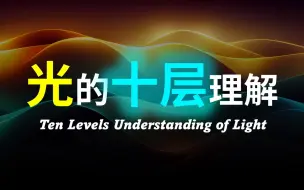 光的十层理解
Ten Levels Understanding of Light